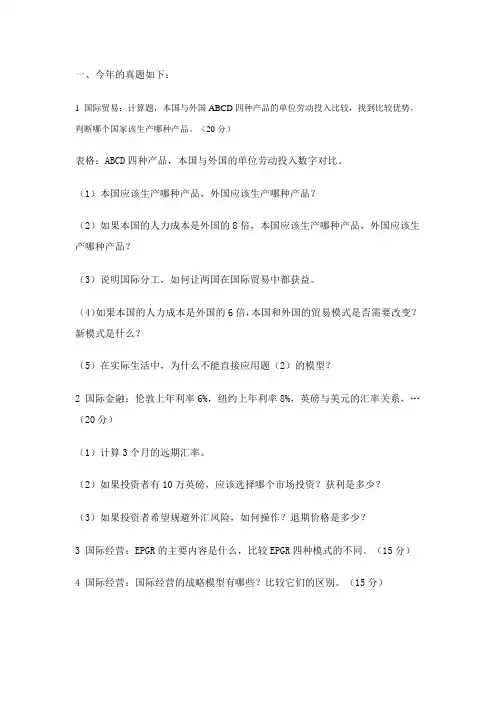 一、今年的真题如下：

1 国际贸易：计算题，本国与外国 ABCD 四种产品的单位劳动投入比较，找到比较优势，判断哪个国家该生产哪种产品。（20 分）

表格：ABCD 四种产品，本国与外国的单位劳动投入数字对比。

（1）本国应该生产哪种产品，外国应该生产哪种产品？

（2）如果本国的人力成本是外国的 8 倍，本国应该生产哪种产品，外国应该生产哪种产品？

（3）说明国际分工，如何让两国在国际贸易中都获益。

（4）如果本国的人力成本是外国的 6 倍，本国和外国的贸易模式是否需要改变？新模式是什么？

（5）在实际生活中，为什么不能直接应用题（2）的模型？

2 国际金融：伦敦上年利率 6%，纽约上年利率 8%，英磅与美元的汇率关系，…（20 分）

（1）计算 3 个月的远期汇率。

（2）如果投资者有 10 万英磅，应该选择哪个市场投资？获利是多少？

（3）如果投资者希望规避外汇风险，如何操作？退期价格是多少？

3 国际经营：EPGR 的主要内容是什么，比较 EPGR 四种模式的不同。（15 分）

4 国际经营：国际经营的战略模型有哪些？比较它们的区别。（15 分）